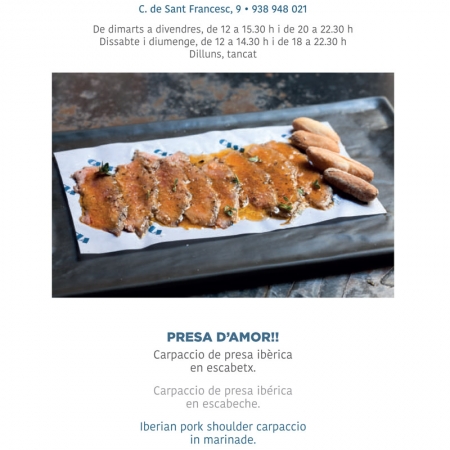 C. de Sant Francesc, 9 • 938 948 021

De dimarts a divendres, de 12 a 15.30 h i de 20 a 22.30 h
Dissabte i diumenge, de 12 a 14.30 h i de 18 a 22.30 h
Dilluns, tancat

PRESA D'AMOR!!

Carpaccio de presa ibèrica en escabetx.

Carpaccio de presa ibérica en escabeche.

Iberian pork shoulder carpaccio in marinade.